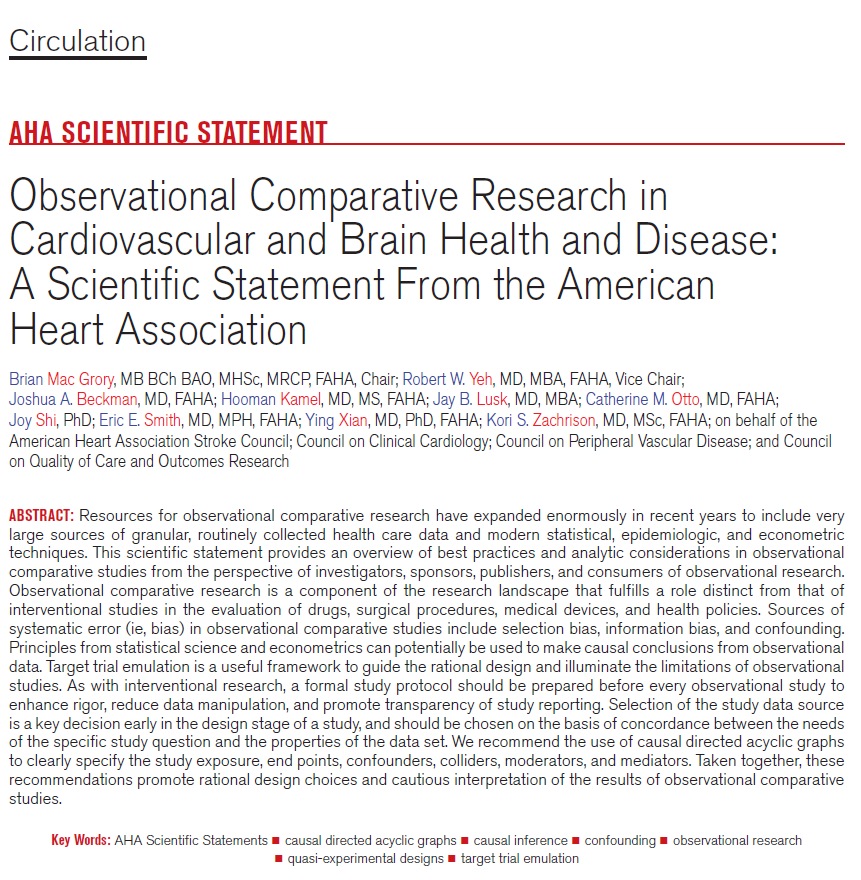 Circulation

AHA SCIENTIFIC STATEMENT

Observational Comparative Research in Cardiovascular and Brain Health and Disease: A Scientific Statement From the American Heart Association

Brian Mac Grory, MB BCh BAO, MHSc, MRCP, FAHA, Chair; Robert W. Yeh, MD, MBA, FAHA, Vice Chair; Joshua A. Beckman, MD, FAHA; Hooman Kamel, MD, MS, FAHA; Jay B. Lusk, MD, MBA; Catherine M. Otto, MD, FAHA; Joy Shi, PhD; Eric E. Smith, MD, MPH, FAHA; Ying Xian, MD, PhD, FAHA; Kori S. Zachrison, MD, MSc, FAHA; on behalf of the American Heart Association Stroke Council; Council on Clinical Cardiology; Council on Peripheral Vascular Disease; and Council on Quality of Care and Outcomes Research

ABSTRACT: Resources for observational comparative research have expanded enormously in recent years to include very large sources of granular, routinely collected health care data and modern statistical, epidemiologic, and econometric techniques. This scientific statement provides an overview of best practices and analytic considerations in observational comparative studies from the perspective of investigators, sponsors, publishers, and consumers of observational research. Observational comparative research is a component of the research landscape that fulfills a role distinct from that of interventional studies in the evaluation of drugs, surgical procedures, medical devices, and health policies. Sources of systematic error (ie, bias) in observational comparative studies include selection bias, information bias, and confounding. Principles from statistical science and econometrics can potentially be used to make causal conclusions from observational data. Target trial emulation is a useful framework to guide the rational design and illuminate the limitations of observational studies. As with interventional research, a formal study protocol should be prepared before every observational study to enhance rigor, reduce data manipulation, and promote transparency of study reporting. Selection of the study data source is a key decision early in the design stage of a study, and should be chosen on the basis of concordance between the needs of the specific study question and the properties of the data set. We recommend the use of causal directed acyclic graphs to clearly specify the study exposure, end points, confounders, colliders, moderators, and mediators. Taken together, these recommendations promote rational design choices and cautious interpretation of the results of observational comparative studies.

Key Words: AHA Scientific Statements ■ causal directed acyclic graphs ■ causal inference ■ confounding ■ observational research ■ quasi-experimental designs ■ target trial emulation